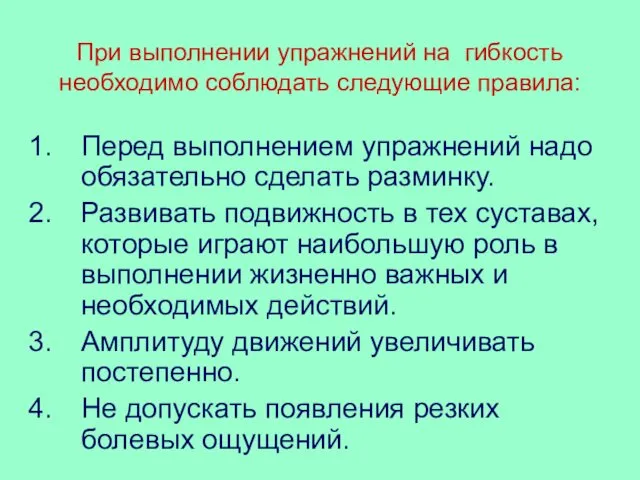 При выполнении упражнений на гибкость необходимо соблюдать следующие правила:

1. Перед выполнением упражнений надо обязательно сделать разминку.
2. Развивать подвижность в тех суставах, которые играют наибольшую роль в выполнении жизненно важных и необходимых действий.
3. Амплитуду движений увеличивать постепенно.
4. Не допускать появления резких болевых ощущений.